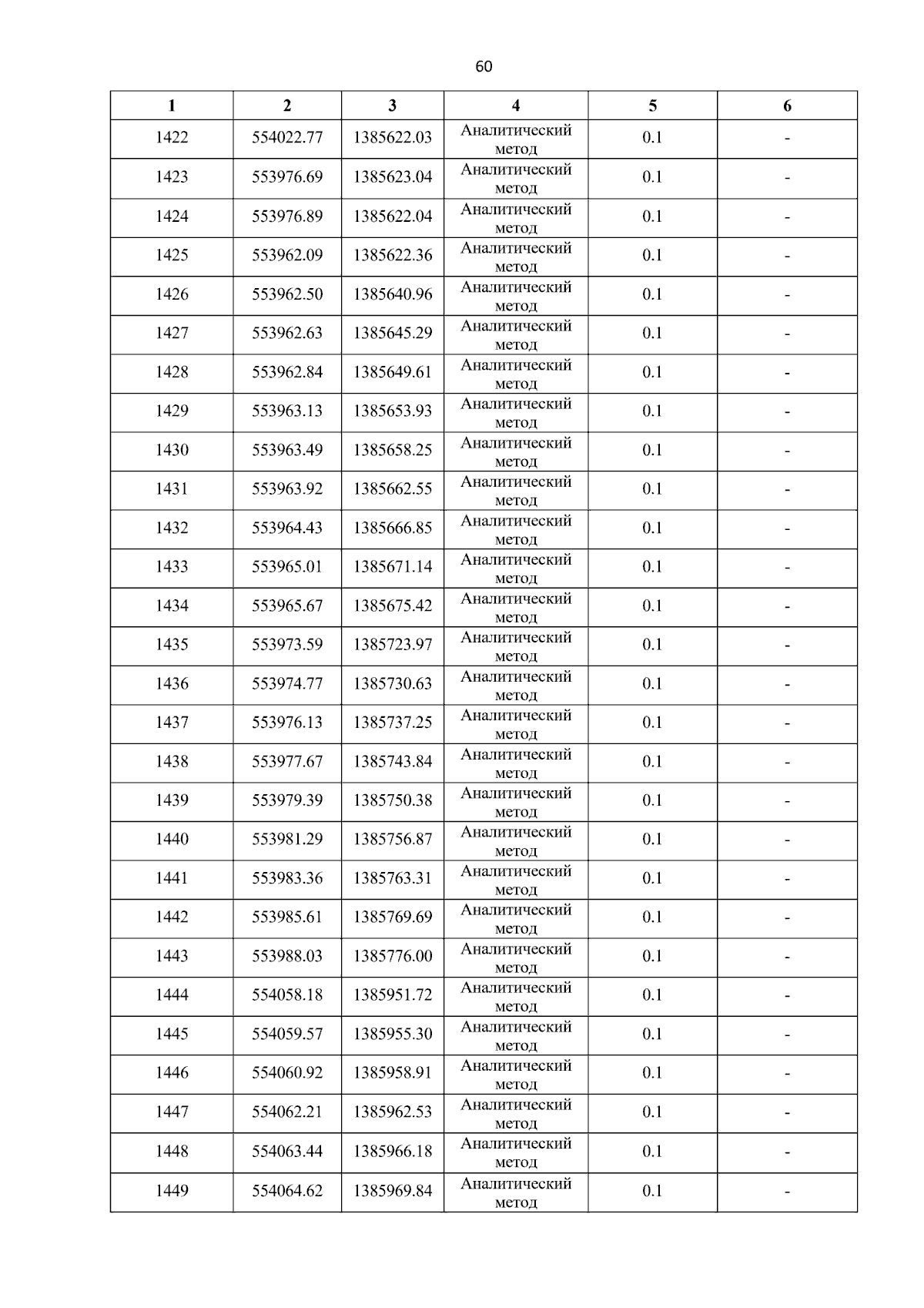 60

| 1 | 2 | 3 | 4 | 5 | 6 |
|---|---|---|---|---|---|
| 1422 | 554022.77 | 1385622.03 | Аналитический метод | 0.1 | - |
| 1423 | 553976.69 | 1385623.04 | Аналитический метод | 0.1 | - |
| 1424 | 553976.89 | 1385622.04 | Аналитический метод | 0.1 | - |
| 1425 | 553962.09 | 1385622.36 | Аналитический метод | 0.1 | - |
| 1426 | 553962.50 | 1385640.96 | Аналитический метод | 0.1 | - |
| 1427 | 553962.63 | 1385645.29 | Аналитический метод | 0.1 | - |
| 1428 | 553962.84 | 1385649.61 | Аналитический метод | 0.1 | - |
| 1429 | 553963.13 | 1385653.93 | Аналитический метод | 0.1 | - |
| 1430 | 553963.49 | 1385658.25 | Аналитический метод | 0.1 | - |
| 1431 | 553963.92 | 1385662.55 | Аналитический метод | 0.1 | - |
| 1432 | 553964.43 | 1385666.85 | Аналитический метод | 0.1 | - |
| 1433 | 553965.01 | 1385671.14 | Аналитический метод | 0.1 | - |
| 1434 | 553965.67 | 1385675.42 | Аналитический метод | 0.1 | - |
| 1435 | 553973.59 | 1385723.97 | Аналитический метод | 0.1 | - |
| 1436 | 553974.77 | 1385730.63 | Аналитический метод | 0.1 | - |
| 1437 | 553976.13 | 1385737.25 | Аналитический метод | 0.1 | - |
| 1438 | 553977.67 | 1385743.84 | Аналитический метод | 0.1 | - |
| 1439 | 553979.39 | 1385750.38 | Аналитический метод | 0.1 | - |
| 1440 | 553981.29 | 1385756.87 | Аналитический метод | 0.1 | - |
| 1441 | 553983.36 | 1385763.31 | Аналитический метод | 0.1 | - |
| 1442 | 553985.61 | 1385769.69 | Аналитический метод | 0.1 | - |
| 1443 | 553988.03 | 1385776.00 | Аналитический метод | 0.1 | - |
| 1444 | 554058.18 | 1385951.72 | Аналитический метод | 0.1 | - |
| 1445 | 554059.57 | 1385955.30 | Аналитический метод | 0.1 | - |
| 1446 | 554060.92 | 1385958.91 | Аналитический метод | 0.1 | - |
| 1447 | 554062.21 | 1385962.53 | Аналитический метод | 0.1 | - |
| 1448 | 554063.44 | 1385966.18 | Аналитический метод | 0.1 | - |
| 1449 | 554064.62 | 1385969.84 | Аналитический метод | 0.1 | - |